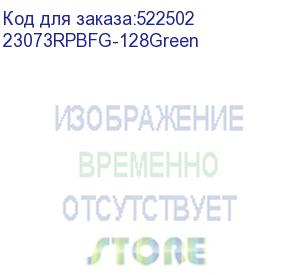 Код для заказа:522502
23073RPBFG-128Green

ИЗОБРАЖЕНИЕ
ВРЕМЕННО
ОТСУТСТВУЕТ

STORE